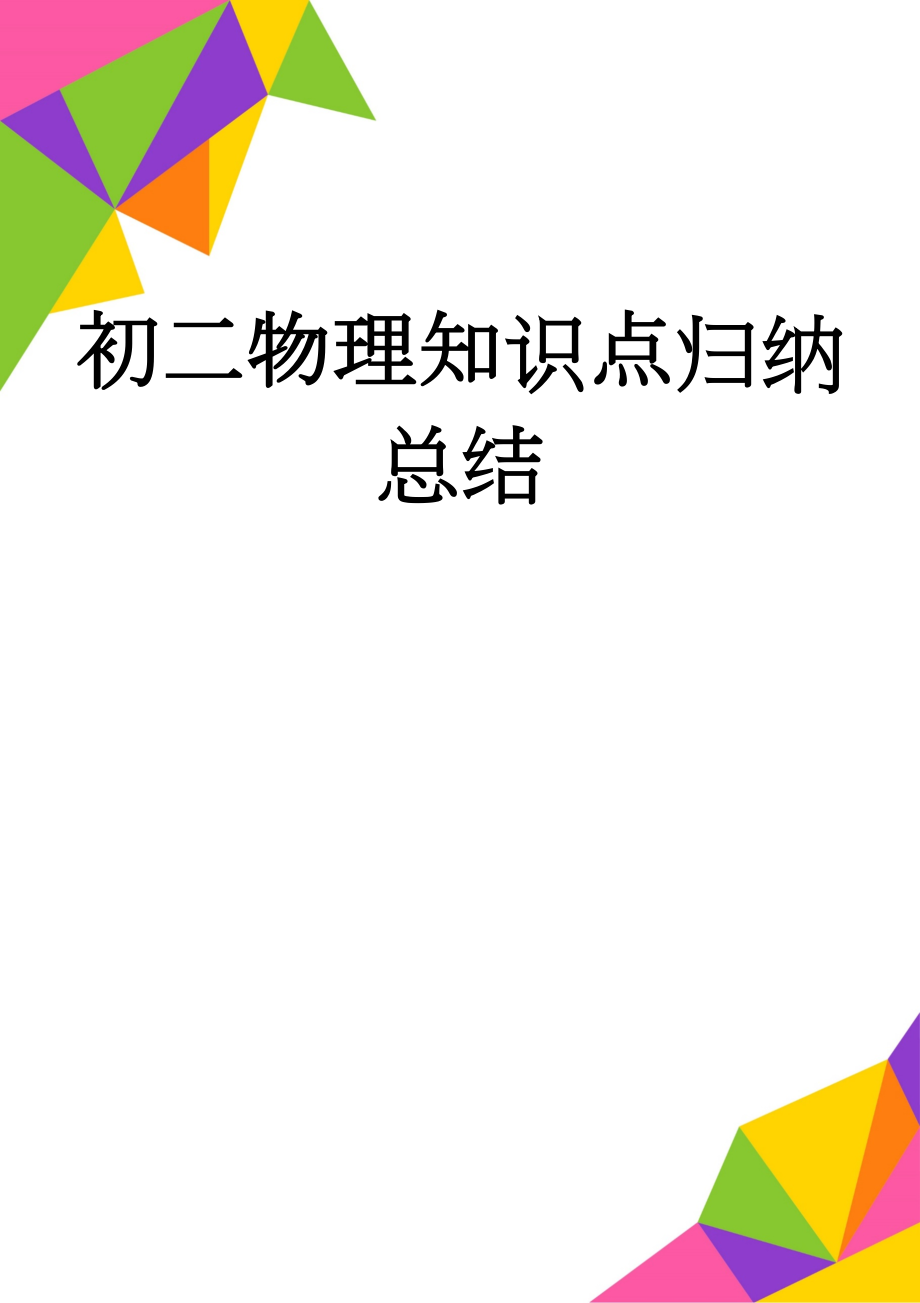 初二物理知识点归纳总结